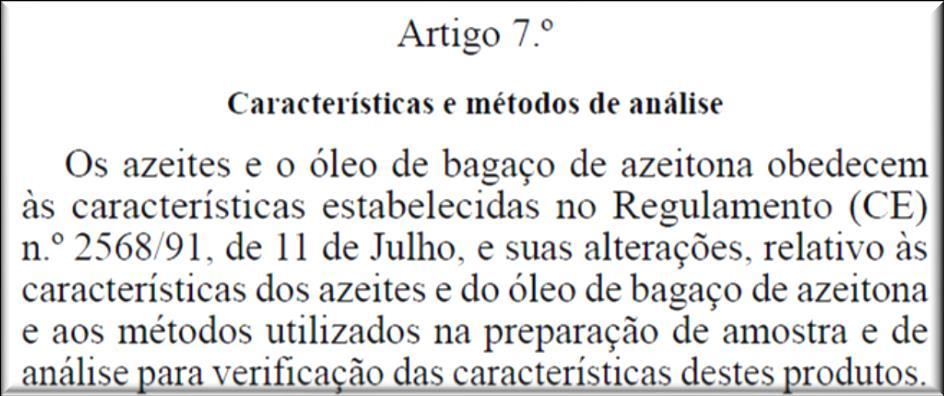 Artigo 7.º

Características e métodos de análise

Os azeites e o óleo de bagaço de azeitona obedecem às características estabelecidas no Regulamento (CE) n.º 2568/91, de 11 de Julho, e suas alterações, relativo às características dos azeites e do óleo de bagaço de azeitona e aos métodos utilizados na preparação de amostra e de análise para verificação das características destes produtos.